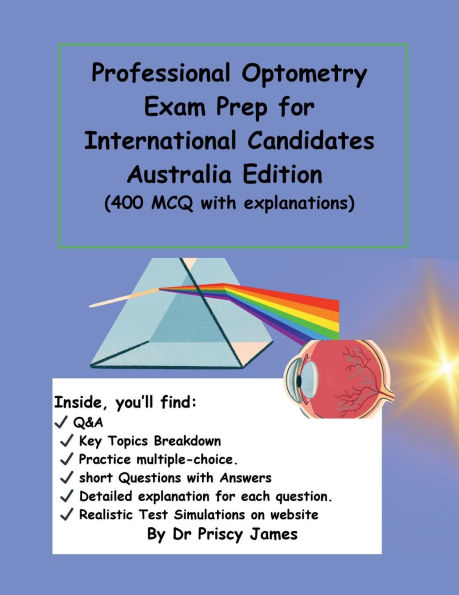 Professional Optometry Exam Prep for International Candidates Australia Edition
(400 MCQ with explanations)

Inside, you'll find:
✓ Q&A
✓ Key Topics Breakdown
✓ Practice multiple-choice.
✓ short Questions with Answers
✓ Detailed explanation for each question.
✓ Realistic Test Simulations on website

By Dr Priscy James